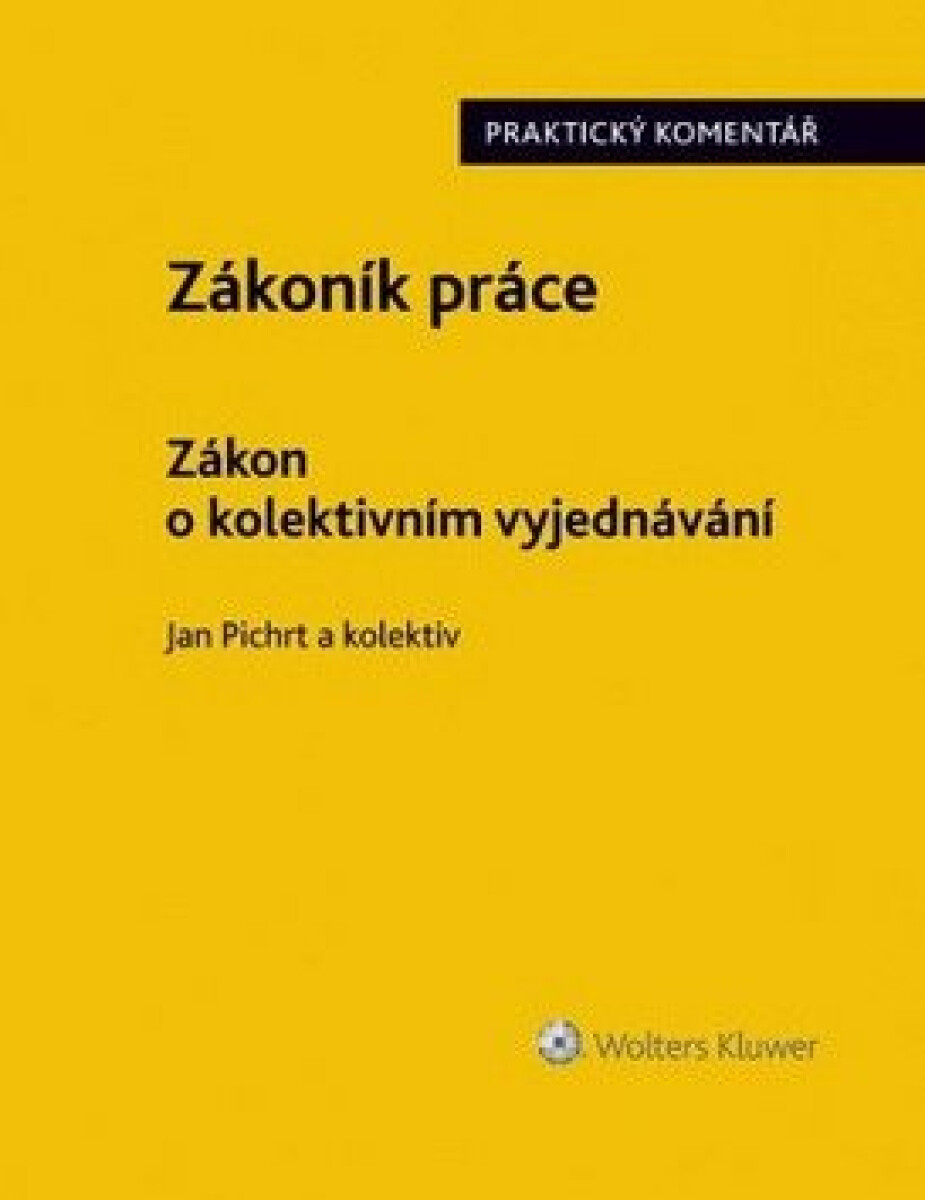 PRAKTICKÝ KOMENTÁŘ

Zákoník práce

Zákon o kolektivním vyjednávání

Jan Pichrt a kolektiv

Wolters Kluwer